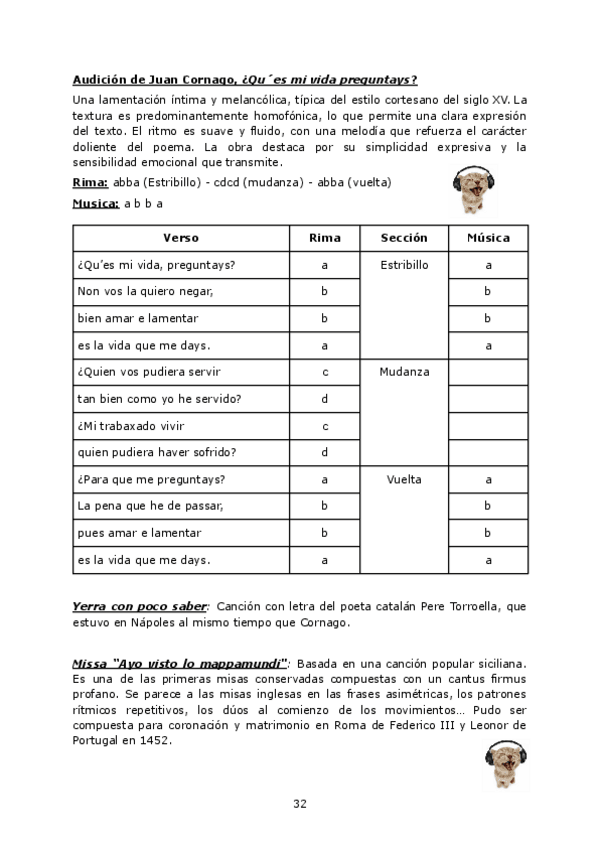 Audición de Juan Cornago, ¿Qu´es mi vida preguntays?

Una lamentación íntima y melancólica, típica del estilo cortesano del siglo XV. La textura es predominantemente homofónica, lo que permite una clara expresión del texto. El ritmo es suave y fluido, con una melodía que refuerza el carácter doliente del poema. La obra destaca por su simplicidad expresiva y la sensibilidad emocional que transmite.

Rima: abba (Estribillo) - cdcd (mudanza) - abba (vuelta)

Musica: a b b a

| Verso | Rima | Sección | Música |
|---|---|---|---|
| ¿Qu'es mi vida, preguntays? | a | Estribillo | a |
| Non vos la quiero negar, | b | | b |
| bien amar e lamentar | b | | b |
| es la vida que me days. | a | | a |
| ¿Quien vos pudiera servir | c | Mudanza | |
| tan bien como yo he servido? | d | | |
| ¿Mi trabaxado vivir | c | | |
| quien pudiera haver sofrido? | d | | |
| ¿Para que me preguntays? | a | Vuelta | a |
| La pena que he de passar, | b | | b |
| pues amar e lamentar | b | | b |
| es la vida que me days. | a | | a |

Yerra con poco saber: Canción con letra del poeta catalán Pere Torroella, que estuvo en Nápoles al mismo tiempo que Cornago.

Missa "Ayo visto lo mappamundi": Basada en una canción popular siciliana. Es una de las primeras misas conservadas compuestas con un cantus firmus profano. Se parece a las misas inglesas en las frases asimétricas, los patrones rítmicos repetitivos, los dúos al comienzo de los movimientos… Pudo ser compuesta para coronación y matrimonio en Roma de Federico III y Leonor de Portugal en 1452.

32